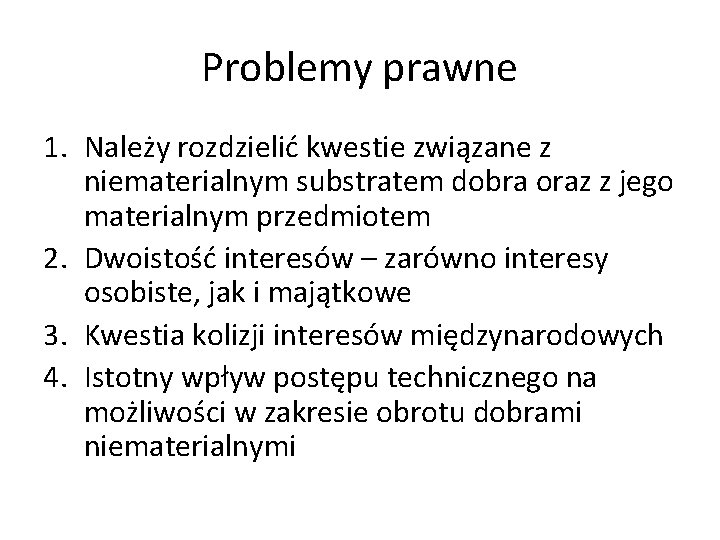 Problemy prawne

1. Należy rozdzielić kwestie związane z niematerialnym substratem dobra oraz z jego materialnym przedmiotem
2. Dwoistość interesów – zarówno interesy osobiste, jak i majątkowe
3. Kwestia kolizji interesów międzynarodowych
4. Istotny wpływ postępu technicznego na możliwości w zakresie obrotu dobrami niematerialnymi